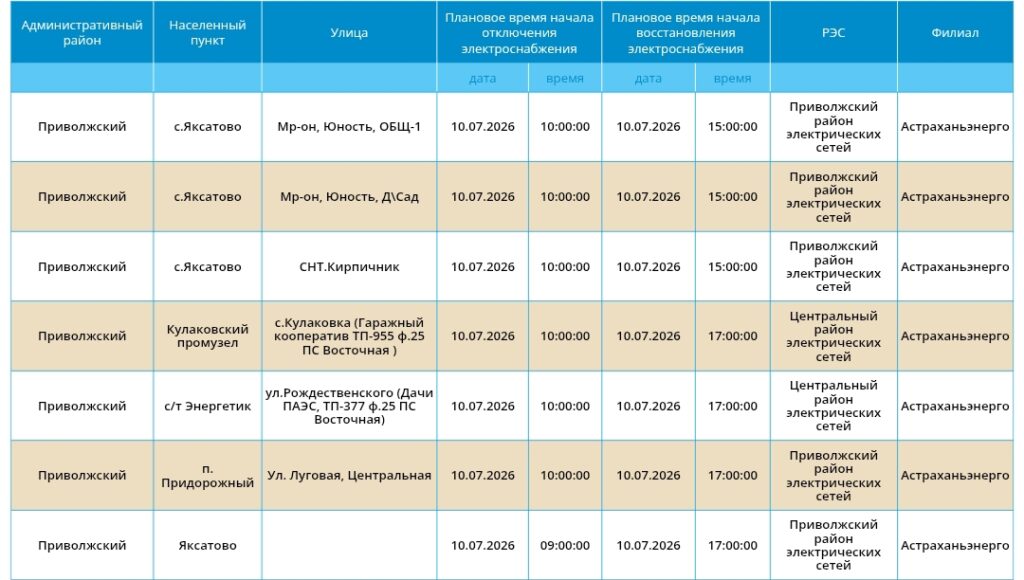 | Административный район | Населенный пункт | Улица | Плановое время начала отключения электроснабжения | | Плановое время начала восстановления электроснабжения | | РЭС | Филиал |
|---|---|---|---|---|---|---|---|---|
| | | | дата | время | дата | время | | |
| Приволжский | с.Яксатово | Мр-он, Юность, ОБЩ-1 | 10.07.2026 | 10:00:00 | 10.07.2026 | 15:00:00 | Приволжский район электрических сетей | Астраханьэнерго |
| Приволжский | с.Яксатово | Мр-он, Юность, Д\Сад | 10.07.2026 | 10:00:00 | 10.07.2026 | 15:00:00 | Приволжский район электрических сетей | Астраханьэнерго |
| Приволжский | с.Яксатово | СНТ.Кирпичник | 10.07.2026 | 10:00:00 | 10.07.2026 | 15:00:00 | Приволжский район электрических сетей | Астраханьэнерго |
| Приволжский | Кулаковский промузел | с.Кулаковка (Гаражный кооператив ТП-955 ф.25 ПС Восточная ) | 10.07.2026 | 10:00:00 | 10.07.2026 | 17:00:00 | Центральный район электрических сетей | Астраханьэнерго |
| Приволжский | с/т Энергетик | ул.Рождественского (Дачи ПАЭС, ТП-377 ф.25 ПС Восточная) | 10.07.2026 | 10:00:00 | 10.07.2026 | 17:00:00 | Центральный район электрических сетей | Астраханьэнерго |
| Приволжский | п. Придорожный | Ул. Луговая, Центральная | 10.07.2026 | 10:00:00 | 10.07.2026 | 17:00:00 | Приволжский район электрических сетей | Астраханьэнерго |
| Приволжский | Яксатово | | 10.07.2026 | 09:00:00 | 10.07.2026 | 17:00:00 | Приволжский район электрических сетей | Астраханьэнерго |